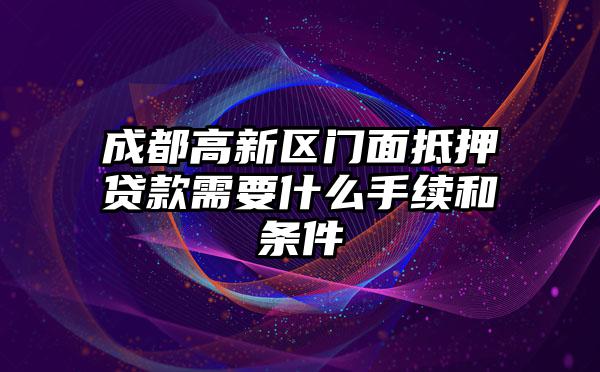 成都高新区门面抵押贷款需要什么手续和条件